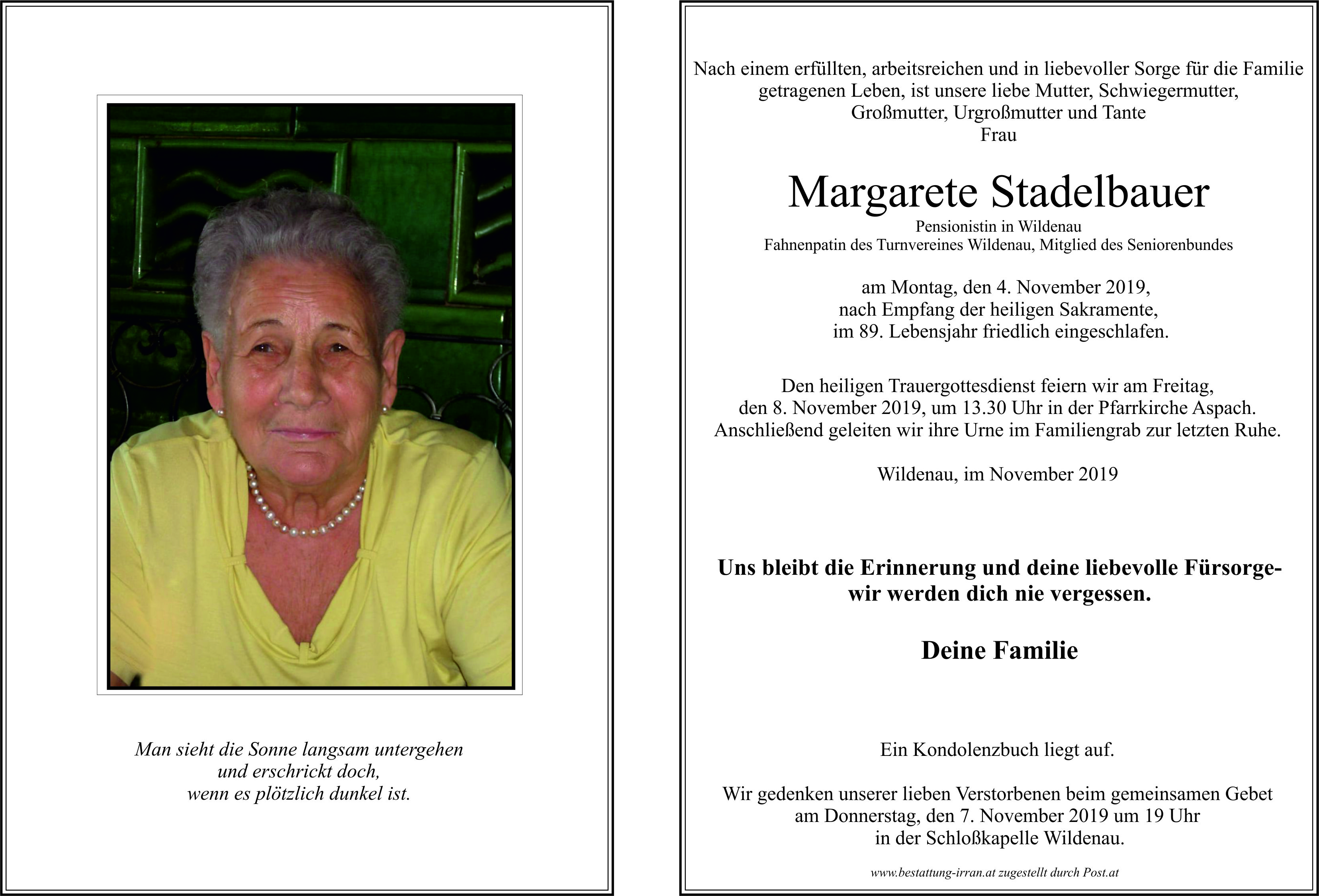 Man sieht die Sonne langsam untergehen
und erschrickt doch,
wenn es plötzlich dunkel ist.

Nach einem erfüllten, arbeitsreichen und in liebevoller Sorge für die Familie getragenen Leben, ist unsere liebe Mutter, Schwiegermutter, Großmutter, Urgroßmutter und Tante
Frau

Margarete Stadelbauer

Pensionistin in Wildenau
Fahnenpatin des Turnvereines Wildenau, Mitglied des Seniorenbundes

am Montag, den 4. November 2019,
nach Empfang der heiligen Sakramente,
im 89. Lebensjahr friedlich eingeschlafen.

Den heiligen Trauergottesdienst feiern wir am Freitag,
den 8. November 2019, um 13.30 Uhr in der Pfarrkirche Aspach.
Anschließend geleiten wir ihre Urne im Familiengrab zur letzten Ruhe.

Wildenau, im November 2019

Uns bleibt die Erinnerung und deine liebevolle Fürsorge-
wir werden dich nie vergessen.

Deine Familie

Ein Kondolenzbuch liegt auf.

Wir gedenken unserer lieben Verstorbenen beim gemeinsamen Gebet
am Donnerstag, den 7. November 2019 um 19 Uhr
in der Schloßkapelle Wildenau.

www.bestattung-irran.at zugestellt durch Post.at